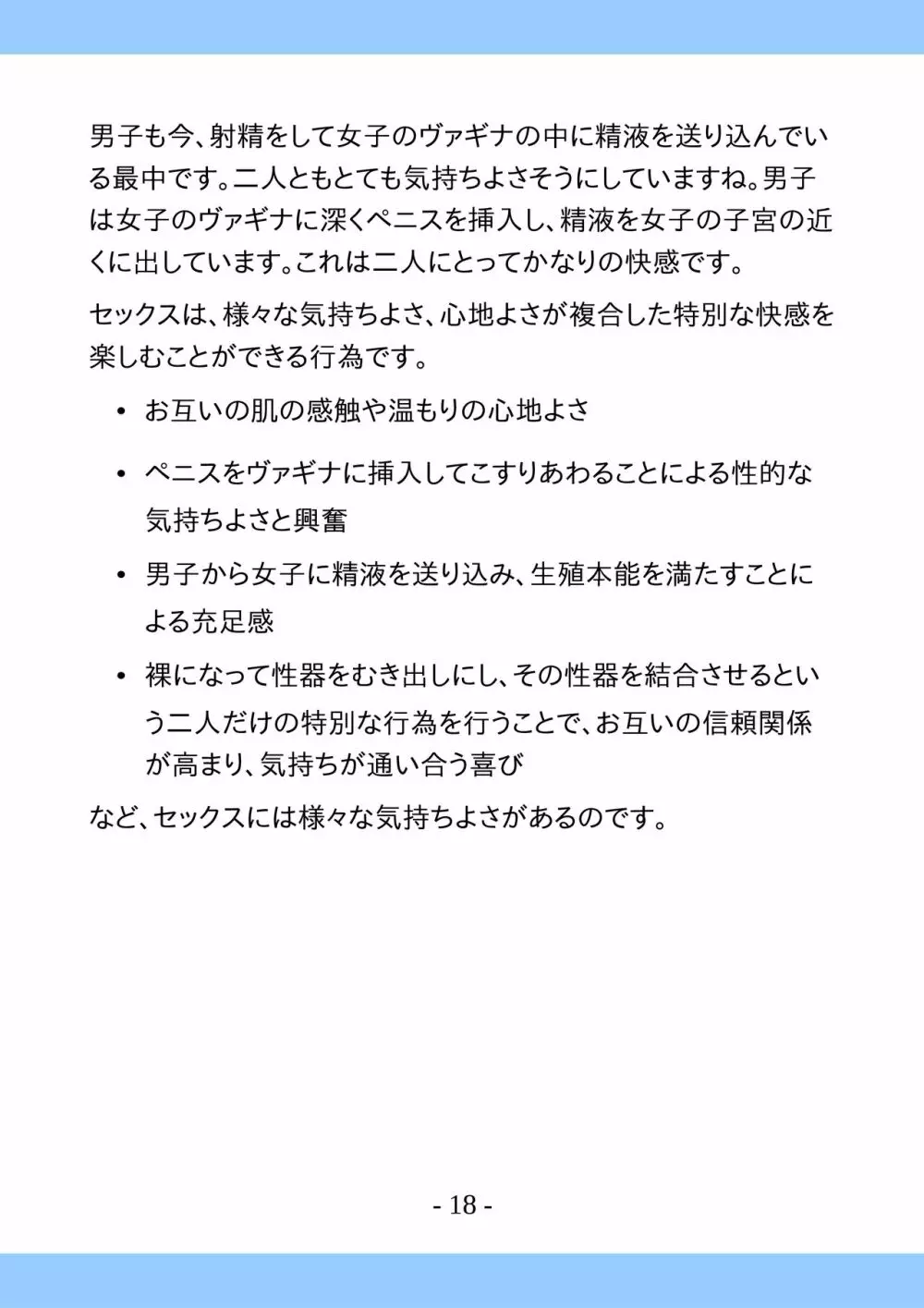 男子も今、射精をして女子のヴァギナの中に精液を送り込んでいる最中です。二人ともとても気持ちよさそうにしていますね。男子は女子のヴァギナに深くペニスを挿入し、精液を女子の子宮の近くに出しています。これは二人にとってかなりの快感です。

セックスは、様々な気持ちよさ、心地よさが複合した特別な快感を楽しむことができる行為です。

• お互いの肌の感触や温もりの心地よさ

• ペニスをヴァギナに挿入してこすりあわることによる性的な気持ちよさと興奮

• 男子から女子に精液を送り込み、生殖本能を満たすことによる充足感

• 裸になって性器をむき出しにし、その性器を結合させるという二人だけの特別な行為を行うことで、お互いの信頼関係が高まり、気持ちが通い合う喜び

など、セックスには様々な気持ちよさがあるのです。

- 18 -